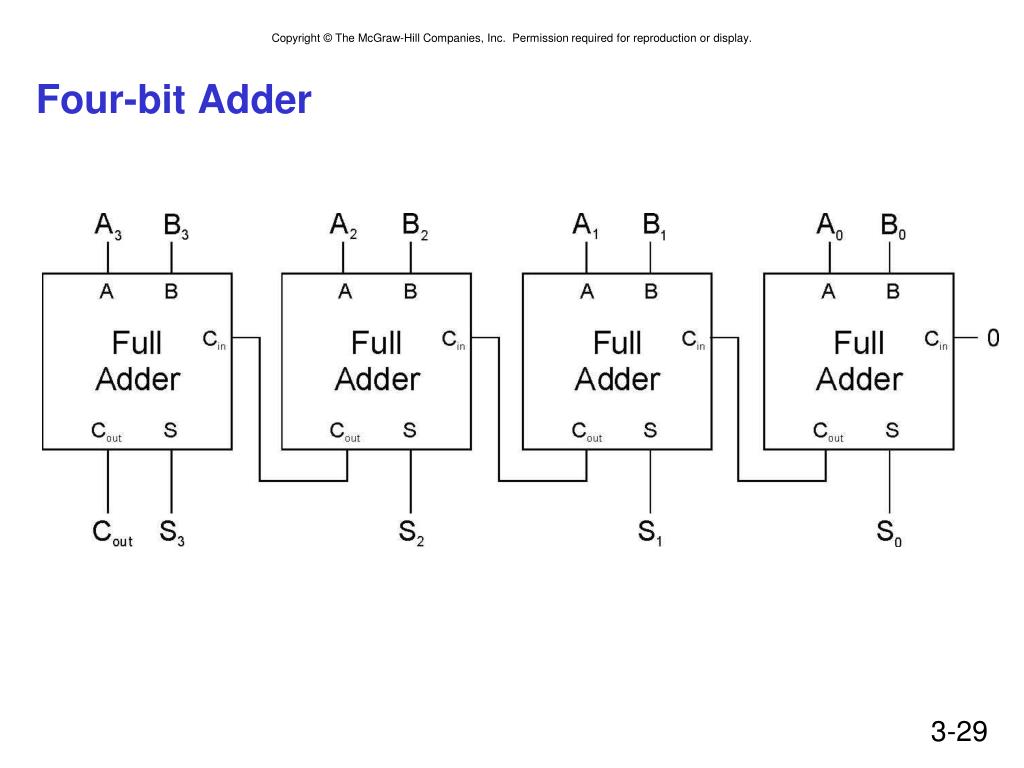 Copyright © The McGraw-Hill Companies, Inc. Permission required for reproduction or display.

Four-bit Adder

$A_3$ $B_3$
A B
Full Adder
$C_{in}$
$C_{out}$ S
$C_{out}$ $S_3$

$A_2$ $B_2$
A B
Full Adder
$C_{in}$
$C_{out}$ S
$S_2$

$A_1$ $B_1$
A B
Full Adder
$C_{in}$
$C_{out}$ S
$S_1$

$A_0$ $B_0$
A B
Full Adder
$C_{in}$ 0
$C_{out}$ S
$S_0$

3-29